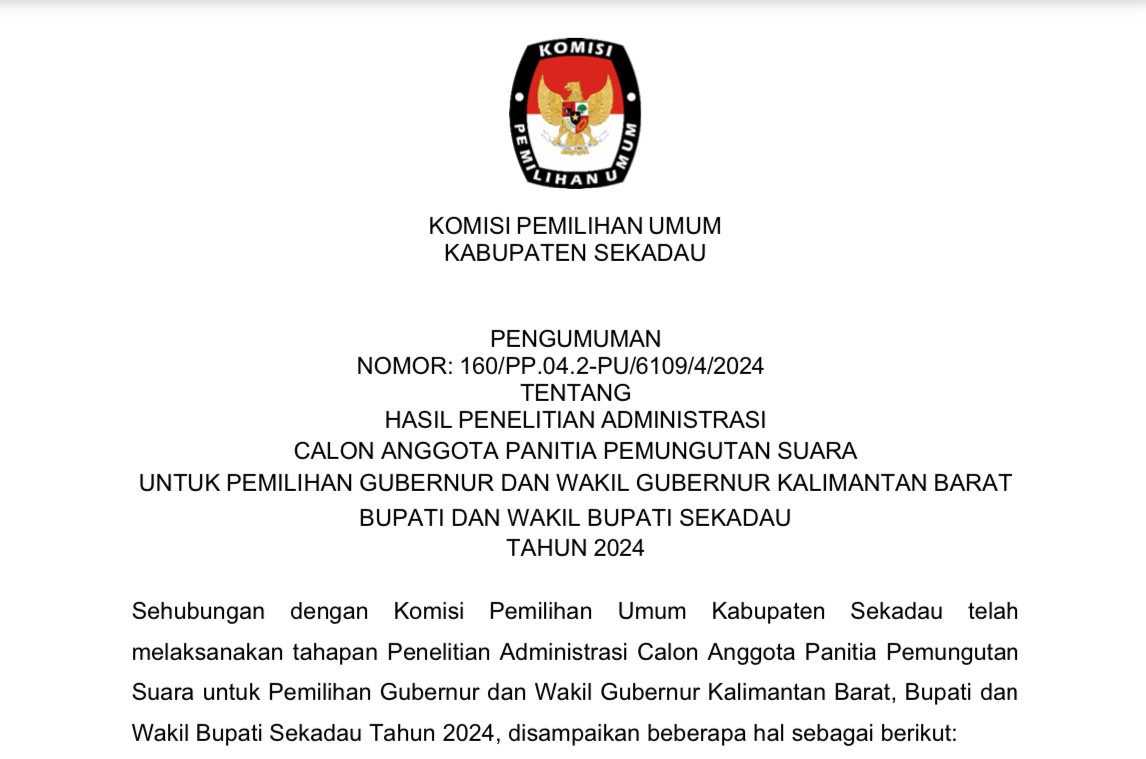 KOMISI
PEMILIHAN UMUM

KOMISI PEMILIHAN UMUM
KABUPATEN SEKADAU

PENGUMUMAN
NOMOR: 160/PP.04.2-PU/6109/4/2024
TENTANG
HASIL PENELITIAN ADMINISTRASI
CALON ANGGOTA PANITIA PEMUNGUTAN SUARA
UNTUK PEMILIHAN GUBERNUR DAN WAKIL GUBERNUR KALIMANTAN BARAT
BUPATI DAN WAKIL BUPATI SEKADAU
TAHUN 2024

Sehubungan dengan Komisi Pemilihan Umum Kabupaten Sekadau telah melaksanakan tahapan Penelitian Administrasi Calon Anggota Panitia Pemungutan Suara untuk Pemilihan Gubernur dan Wakil Gubernur Kalimantan Barat, Bupati dan Wakil Bupati Sekadau Tahun 2024, disampaikan beberapa hal sebagai berikut: